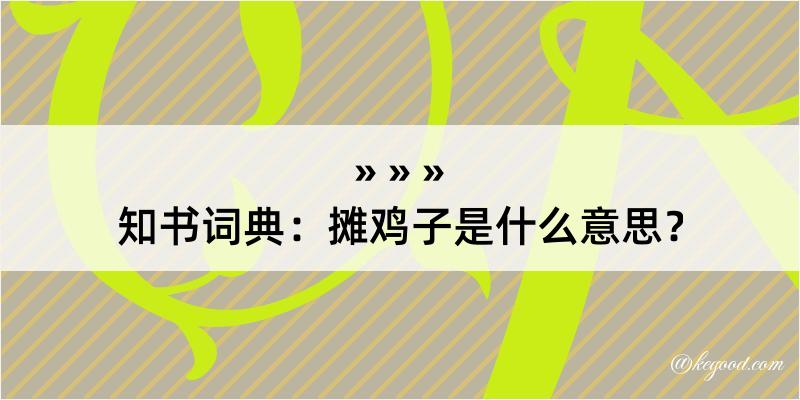 » » »
知书词典：摊鸡子是什么意思？

@kegood.com